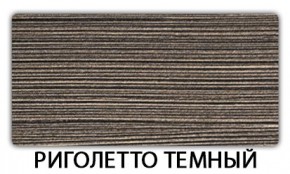 РИГОЛЕТТО ТЕМНЫЙ